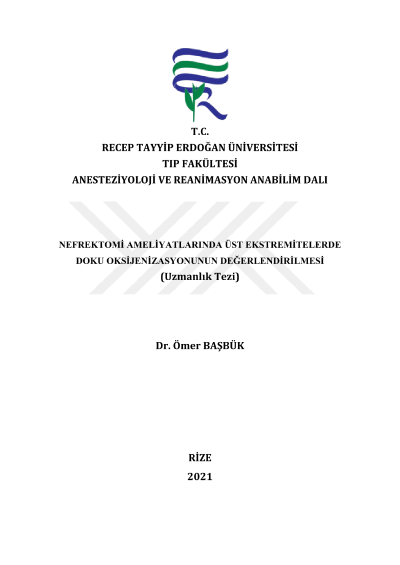 T.C.
RECEP TAYYİP ERDOĞAN ÜNİVERSİTESİ
TIP FAKÜLTESİ
ANESTEZİYOLOJİ VE REANİMASYON ANABİLİM DALI

NEFREKTOMİ AMELİYATLARINDA ÜST EKSTREMİTELERDE DOKU OKSİJENİZASYONUNUN DEĞERLENDİRİLMESİ
(Uzmanlık Tezi)

Dr. Ömer BAŞBÜK

RİZE
2021